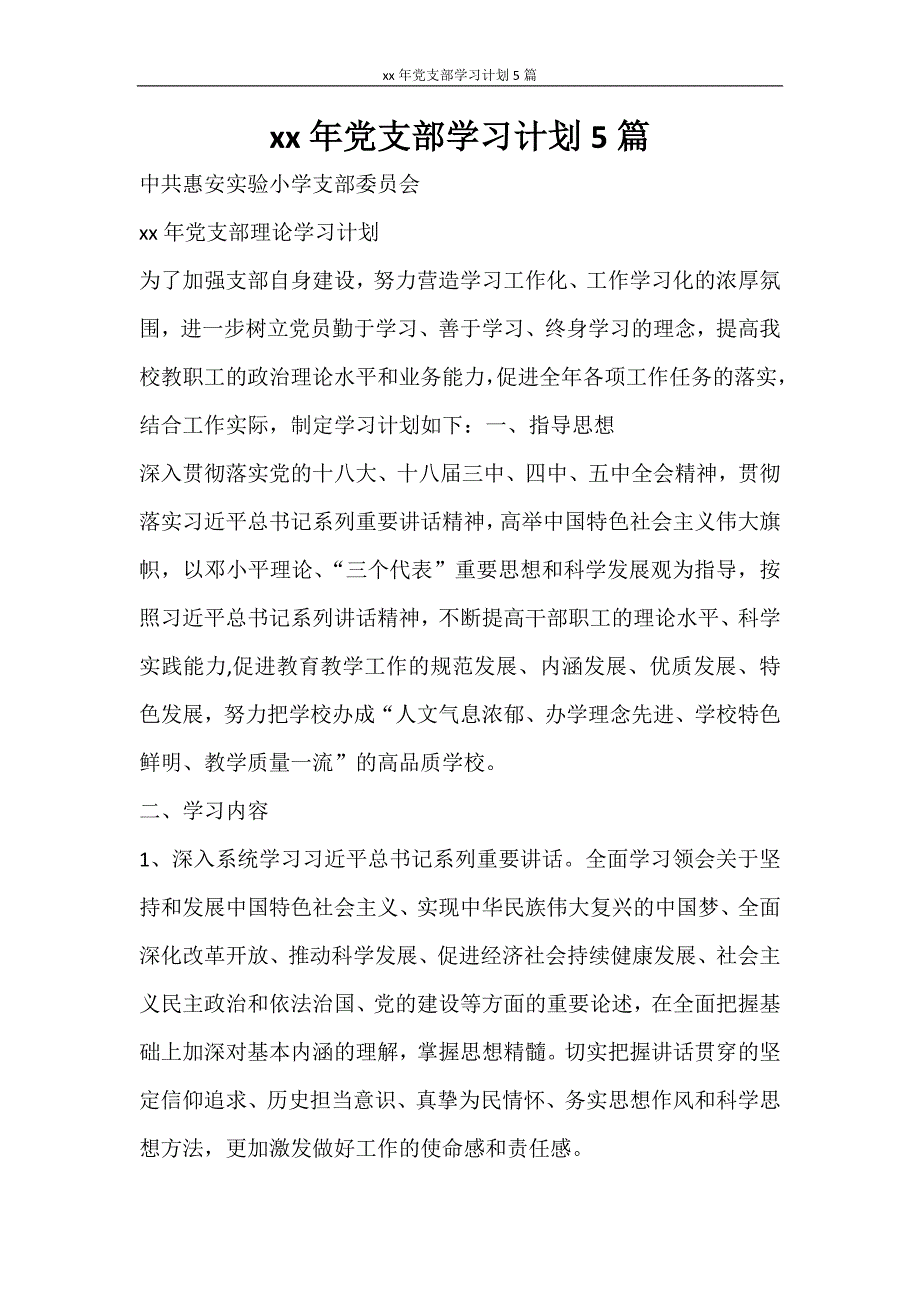 xx 年党支部学习计划 5 篇

xx 年党支部学习计划 5 篇

中共惠安实验小学支部委员会

xx 年党支部理论学习计划

为了加强支部自身建设，努力营造学习工作化、工作学习化的浓厚氛围，进一步树立党员勤于学习、善于学习、终身学习的理念，提高我校教职工的政治理论水平和业务能力，促进全年各项工作任务的落实，结合工作实际，制定学习计划如下：一、指导思想

深入贯彻落实党的十八大、十八届三中、四中、五中全会精神，贯彻落实习近平总书记系列重要讲话精神，高举中国特色社会主义伟大旗帜，以邓小平理论、“三个代表”重要思想和科学发展观为指导，按照习近平总书记系列讲话精神，不断提高干部职工的理论水平、科学实践能力,促进教育教学工作的规范发展、内涵发展、优质发展、特色发展，努力把学校办成“人文气息浓郁、办学理念先进、学校特色鲜明、教学质量一流”的高品质学校。

二、学习内容

1、深入系统学习习近平总书记系列重要讲话。全面学习领会关于坚持和发展中国特色社会主义、实现中华民族伟大复兴的中国梦、全面深化改革开放、推动科学发展、促进经济社会持续健康发展、社会主义民主政治和依法治国、党的建设等方面的重要论述，在全面把握基础上加深对基本内涵的理解，掌握思想精髓。切实把握讲话贯穿的坚定信仰追求、历史担当意识、真挚为民情怀、务实思想作风和科学思想方法，更加激发做好工作的使命感和责任感。